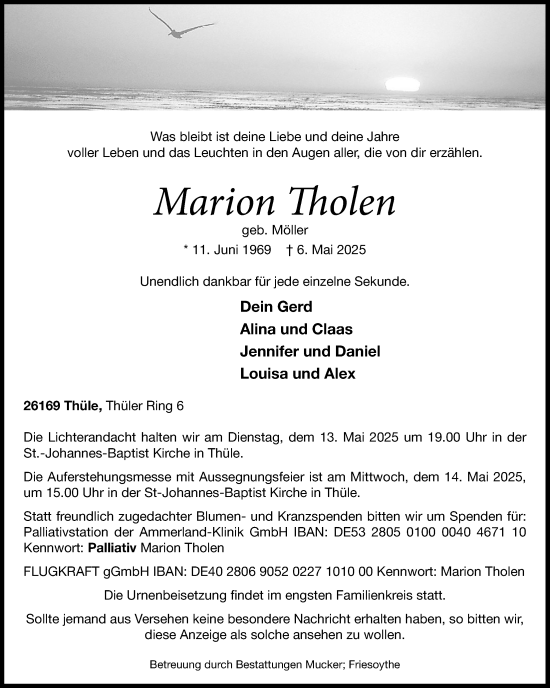 Was bleibt ist deine Liebe und deine Jahre voller Leben und das Leuchten in den Augen aller, die von dir erzählen.

Marion Tholen

geb. Möller

* 11. Juni 1969 † 6. Mai 2025

Unendlich dankbar für jede einzelne Sekunde.

Dein Gerd
Alina und Claas
Jennifer und Daniel
Louisa und Alex

26169 Thüle, Thüler Ring 6

Die Lichterandacht halten wir am Dienstag, dem 13. Mai 2025 um 19.00 Uhr in der St.-Johannes-Baptist Kirche in Thüle.

Die Auferstehungsmesse mit Aussegnungsfeier ist am Mittwoch, dem 14. Mai 2025, um 15.00 Uhr in der St-Johannes-Baptist Kirche in Thüle.

Statt freundlich zugedachter Blumen- und Kranzspenden bitten wir um Spenden für: Palliativstation der Ammerland-Klinik GmbH IBAN: DE53 2805 0100 0040 4671 10 Kennwort: Palliativ Marion Tholen

FLUGKRAFT gGmbH IBAN: DE40 2806 9052 0227 1010 00 Kennwort: Marion Tholen

Die Urnenbeisetzung findet im engsten Familienkreis statt.

Sollte jemand aus Versehen keine besondere Nachricht erhalten haben, so bitten wir, diese Anzeige als solche ansehen zu wollen.

Betreuung durch Bestattungen Mucker; Friesoythe